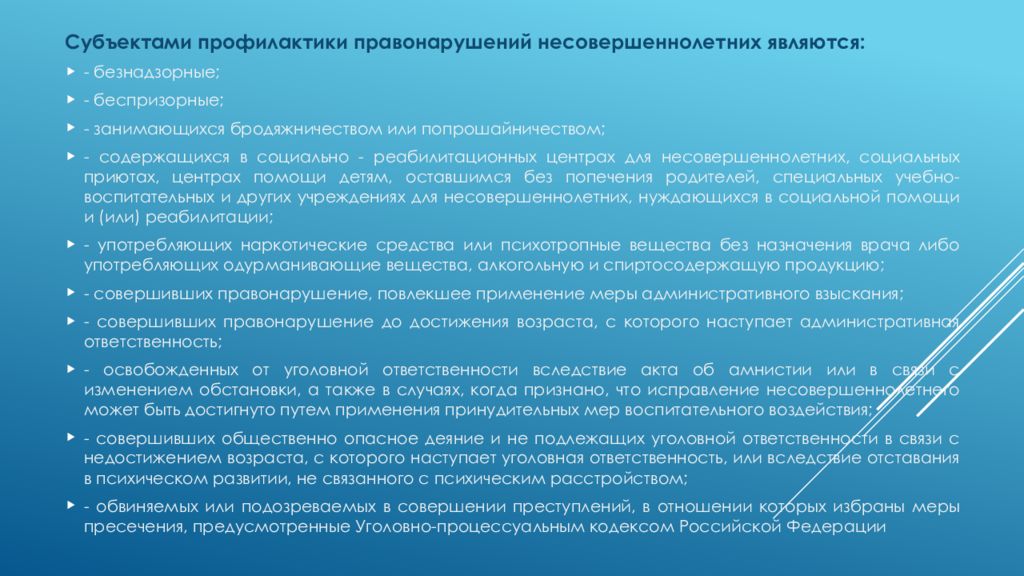 Субъектами профилактики правонарушений несовершеннолетних являются:

- безнадзорные;

- беспризорные;

- занимающихся бродяжничеством или попрошайничеством;

- содержащихся в социально - реабилитационных центрах для несовершеннолетних, социальных приютах, центрах помощи детям, оставшимся без попечения родителей, специальных учебно-воспитательных и других учреждениях для несовершеннолетних, нуждающихся в социальной помощи и (или) реабилитации;

- употребляющих наркотические средства или психотропные вещества без назначения врача либо употребляющих одурманивающие вещества, алкогольную и спиртосодержащую продукцию;

- совершивших правонарушение, повлекшее применение меры административного взыскания;

- совершивших правонарушение до достижения возраста, с которого наступает административная ответственность;

- освобожденных от уголовной ответственности вследствие акта об амнистии или в связи с изменением обстановки, а также в случаях, когда признано, что исправление несовершеннолетнего может быть достигнуто путем применения принудительных мер воспитательного воздействия;

- совершивших общественно опасное деяние и не подлежащих уголовной ответственности в связи с недостижением возраста, с которого наступает уголовная ответственность, или вследствие отставания в психическом развитии, не связанного с психическим расстройством;

- обвиняемых или подозреваемых в совершении преступлений, в отношении которых избраны меры пресечения, предусмотренные Уголовно-процессуальным кодексом Российской Федерации